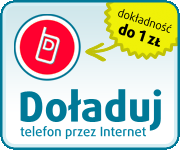 dokładność
do 1 zł

Doładuj
telefon przez Internet